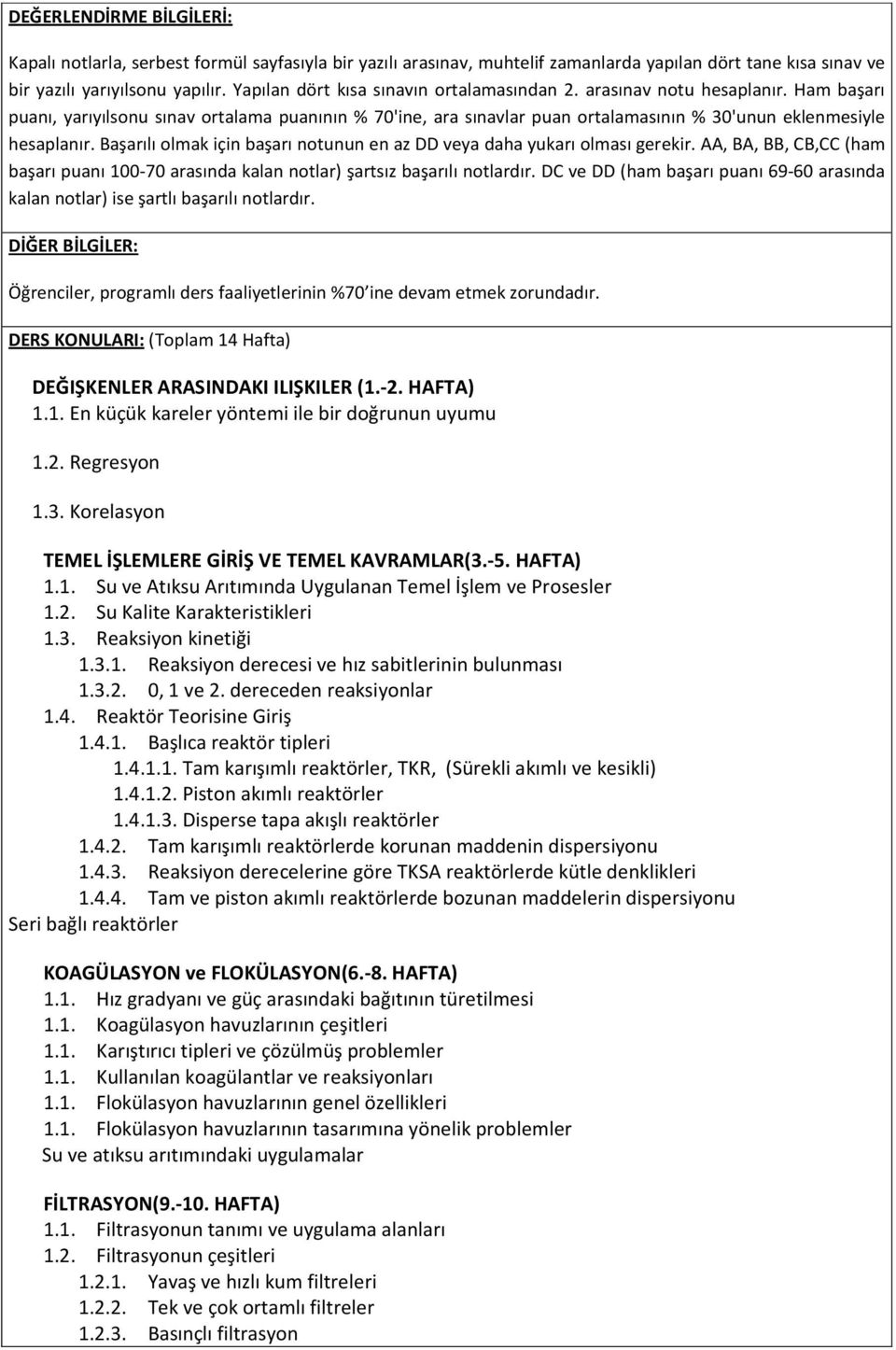 DEĞERLENDİRME BİLGİLERİ:

Kapalı notlarla, serbest formül sayfasıyla bir yazılı arasınav, muhtelif zamanlarda yapılan dört tane kısa sınav ve bir yazılı yarıyılsonu yapılır. Yapılan dört kısa sınavın ortalamasından 2. arasınav notu hesaplanır. Ham başarı puanı, yarıyılsonu sınav ortalama puanının % 70'ine, ara sınavlar puan ortalamasının % 30'unun eklenmesiyle hesaplanır. Başarılı olmak için başarı notunun en az DD veya daha yukarı olması gerekir. AA, BA, BB, CB,CC (ham başarı puanı 100-70 arasında kalan notlar) şartsız başarılı notlardır. DC ve DD (ham başarı puanı 69-60 arasında kalan notlar) ise şartlı başarılı notlardır.

DİĞER BİLGİLER:

Öğrenciler, programlı ders faaliyetlerinin %70 ine devam etmek zorundadır.

DERS KONULARI: (Toplam 14 Hafta)

DEĞIŞKENLER ARASINDAKI ILIŞKILER (1.-2. HAFTA)
1.1. En küçük kareler yöntemi ile bir doğrunun uyumu

1.2. Regresyon

1.3. Korelasyon

TEMEL İŞLEMLERE GİRİŞ VE TEMEL KAVRAMLAR(3.-5. HAFTA)
1.1. Su ve Atıksu Arıtımında Uygulanan Temel İşlem ve Prosesler
1.2. Su Kalite Karakteristikleri
1.3. Reaksiyon kinetiği
1.3.1. Reaksiyon derecesi ve hız sabitlerinin bulunması
1.3.2. 0, 1 ve 2. dereceden reaksiyonlar
1.4. Reaktör Teorisine Giriş
1.4.1. Başlıca reaktör tipleri
1.4.1.1. Tam karışımlı reaktörler, TKR, (Sürekli akımlı ve kesikli)
1.4.1.2. Piston akımlı reaktörler
1.4.1.3. Disperse tapa akışlı reaktörler
1.4.2. Tam karışımlı reaktörlerde korunan maddenin dispersiyonu
1.4.3. Reaksiyon derecelerine göre TKSA reaktörlerde kütle denklikleri
1.4.4. Tam ve piston akımlı reaktörlerde bozunan maddelerin dispersiyonu
Seri bağlı reaktörler

KOAGÜLASYON ve FLOKÜLASYON(6.-8. HAFTA)
1.1. Hız gradyanı ve güç arasındaki bağıtının türetilmesi
1.1. Koagülasyon havuzlarının çeşitleri
1.1. Karıştırıcı tipleri ve çözülmüş problemler
1.1. Kullanılan koagülantlar ve reaksiyonları
1.1. Flokülasyon havuzlarının genel özellikleri
1.1. Flokülasyon havuzlarının tasarımına yönelik problemler
Su ve atıksu arıtımındaki uygulamalar

FİLTRASYON(9.-10. HAFTA)
1.1. Filtrasyonun tanımı ve uygulama alanları
1.2. Filtrasyonun çeşitleri
1.2.1. Yavaş ve hızlı kum filtreleri
1.2.2. Tek ve çok ortamlı filtreler
1.2.3. Basınçlı filtrasyon